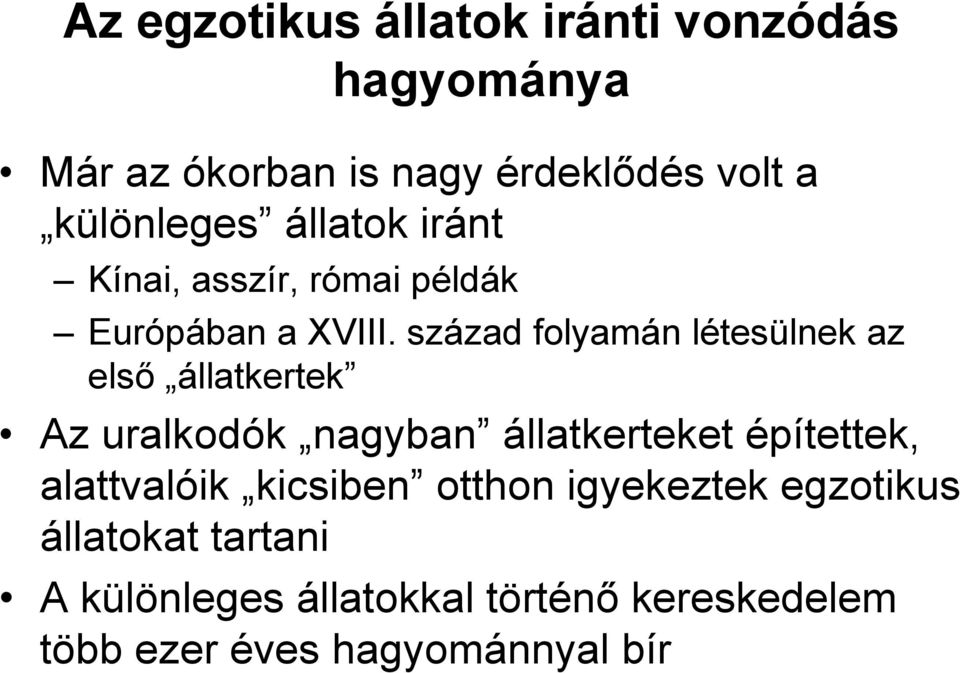 Az egzotikus állatok iránti vonzódás hagyománya

• Már az ókorban is nagy érdeklődés volt a „különleges” állatok iránt

– Kínai, asszír, római példák

– Európában a XVIII. század folyamán létesülnek az első „állatkertek”

• Az uralkodók „nagyban” állatkerteket építettek, alattvalóik „kicsiben” otthon igyekeztek egzotikus állatokat tartani

• A különleges állatokkal történő kereskedelem több ezer éves hagyománnyal bír